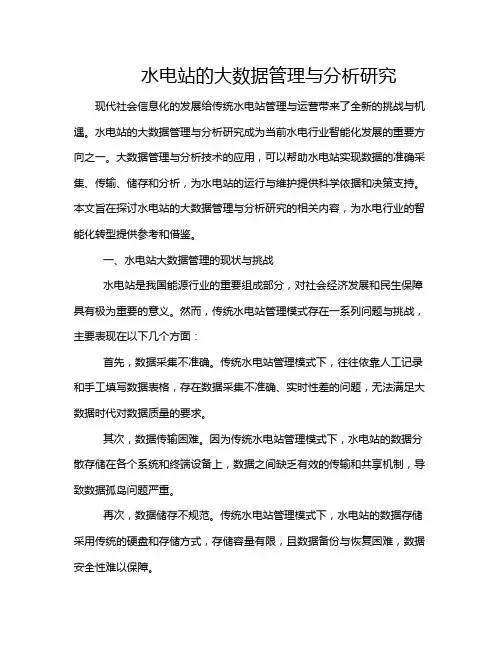 水电站的大数据管理与分析研究

现代社会信息化的发展给传统水电站管理与运营带来了全新的挑战与机遇。水电站的大数据管理与分析研究成为当前水电行业智能化发展的重要方向之一。大数据管理与分析技术的应用，可以帮助水电站实现数据的准确采集、传输、储存和分析，为水电站的运行与维护提供科学依据和决策支持。本文旨在探讨水电站的大数据管理与分析研究的相关内容，为水电行业的智能化转型提供参考和借鉴。

一、水电站大数据管理的现状与挑战

水电站是我国能源行业的重要组成部分，对社会经济发展和民生保障具有极为重要的意义。然而，传统水电站管理模式存在一系列问题与挑战，主要表现在以下几个方面：

首先，数据采集不准确。传统水电站管理模式下，往往依靠人工记录和手工填写数据表格，存在数据采集不准确、实时性差的问题，无法满足大数据时代对数据质量的要求。

其次，数据传输困难。因为传统水电站管理模式下，水电站的数据分散存储在各个系统和终端设备上，数据之间缺乏有效的传输和共享机制，导致数据孤岛问题严重。

再次，数据储存不规范。传统水电站管理模式下，水电站的数据存储采用传统的硬盘和存储方式，存储容量有限，且数据备份与恢复困难，数据安全性难以保障。